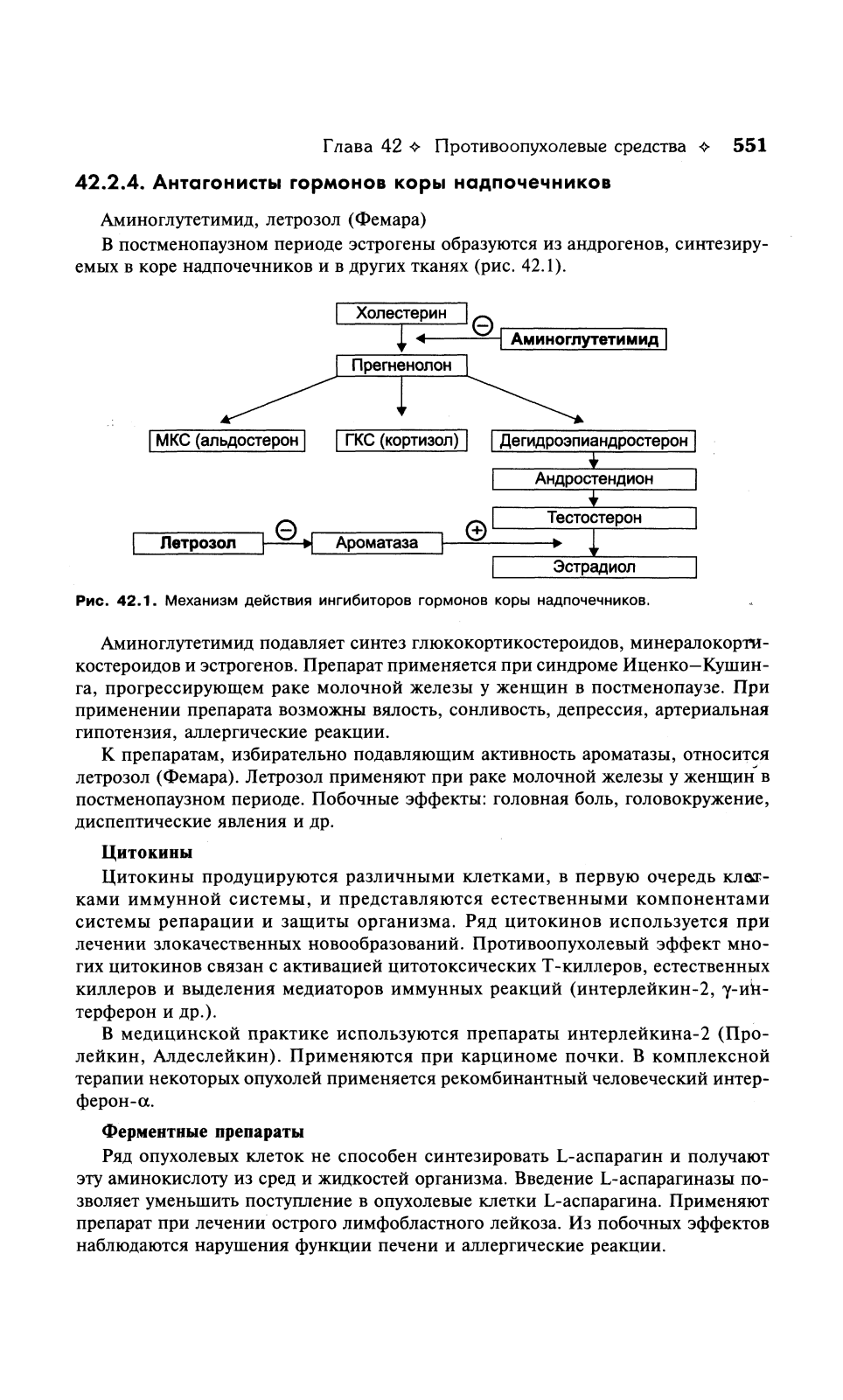 Глава 42 ✧ Противоопухолевые средства ✧ 551

42.2.4. Антагонисты гормонов коры надпочечников

Аминоглутетимид, летрозол (Фемара)

В постменопаузном периоде эстрогены образуются из андрогенов, синтезируемых в коре надпочечников и в других тканях (рис. 42.1).

Холестерин

⊖

Аминоглутетимид

Прегненолон

МКС (альдостерон

ГКС (кортизол)

Дегидроэпиандростерон

Андростендион

Тестостерон

Летрозол

⊖

Ароматаза

⊕

Эстрадиол

Рис. 42.1. Механизм действия ингибиторов гормонов коры надпочечников.

Аминоглутетимид подавляет синтез глюкокортикостероидов, минералокортикостероидов и эстрогенов. Препарат применяется при синдроме Иценко—Кушинга, прогрессирующем раке молочной железы у женщин в постменопаузе. При применении препарата возможны вялость, сонливость, депрессия, артериальная гипотензия, аллергические реакции.

К препаратам, избирательно подавляющим активность ароматазы, относится летрозол (Фемара). Летрозол применяют при раке молочной железы у женщин в постменопаузном периоде. Побочные эффекты: головная боль, головокружение, диспептические явления и др.

Цитокины

Цитокины продуцируются различными клетками, в первую очередь клетками иммунной системы, и представляются естественными компонентами системы репарации и защиты организма. Ряд цитокинов используется при лечении злокачественных новообразований. Противоопухолевый эффект многих цитокинов связан с активацией цитотоксических Т-киллеров, естественных киллеров и выделения медиаторов иммунных реакций (интерлейкин-2, γ-интерферон и др.).

В медицинской практике используются препараты интерлейкина-2 (Пролейкин, Алдеслейкин). Применяются при карциноме почки. В комплексной терапии некоторых опухолей применяется рекомбинантный человеческий интерферон-α.

Ферментные препараты

Ряд опухолевых клеток не способен синтезировать L-аспарагин и получают эту аминокислоту из сред и жидкостей организма. Введение L-аспарагиназы позволяет уменьшить поступление в опухолевые клетки L-аспарагина. Применяют препарат при лечении острого лимфобластного лейкоза. Из побочных эффектов наблюдаются нарушения функции печени и аллергические реакции.